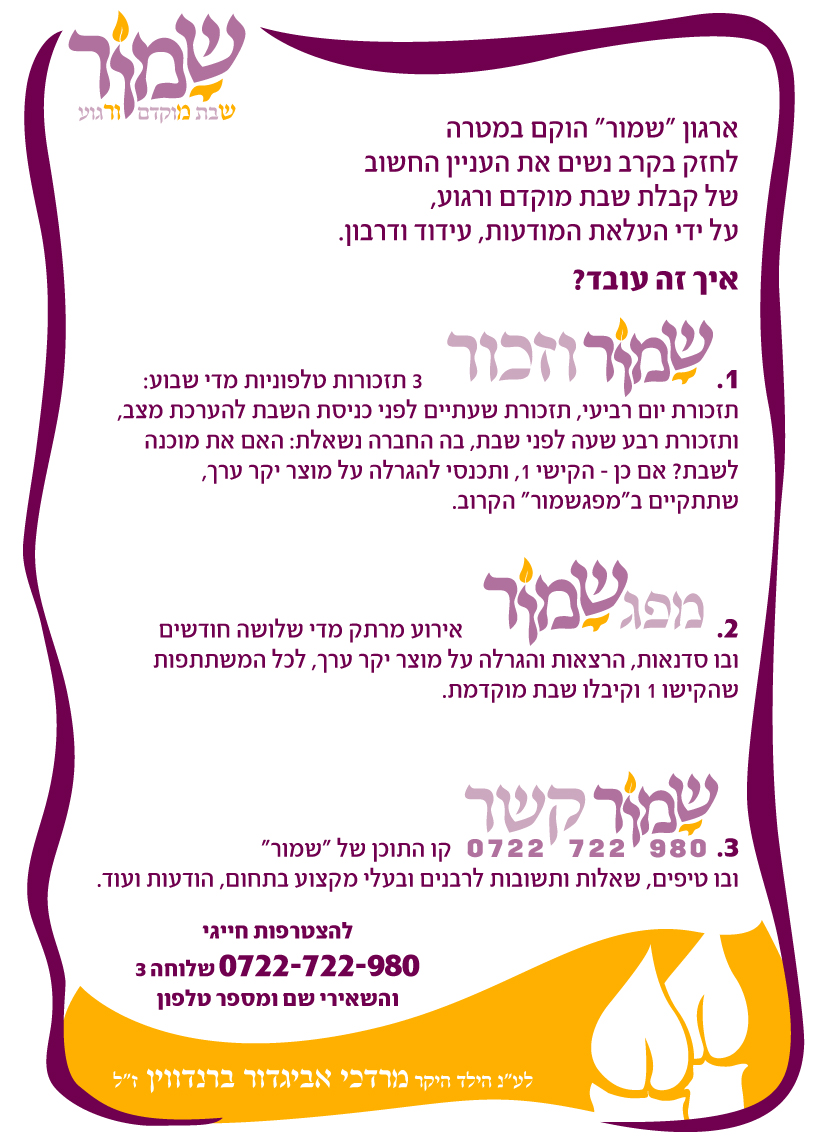 שמור
שבת מוקדם ורגוע

ארגון "שמור" הוקם במטרה
לחזק בקרב נשים את העניין החשוב
של קבלת שבת מוקדם ורגוע,
על ידי העלאת המודעות, עידוד ודרבון.

איך זה עובד?

1. שמור וזכור 3 תזכורות טלפוניות מדי שבוע:
תזכורת יום רביעי, תזכורת שעתיים לפני כניסת השבת להערכת מצב, ותזכורת רבע שעה לפני שבת, בה החברה נשאלת: האם את מוכנה לשבת? אם כן - הקישי 1, ותכנסי להגרלה על מוצר יקר ערך, שתתקיים ב"מפגשמור" הקרוב.

2. מפגשמור אירוע מרתק מדי שלושה חודשים
ובו סדנאות, הרצאות והגרלה על מוצר יקר ערך, לכל המשתתפות שהקישו 1 וקיבלו שבת מוקדמת.

3. שמור קשר 0722 722 980 קו התוכן של "שמור"
ובו טיפים, שאלות ותשובות לרבנים ובעלי מקצוע בתחום, הודעות ועוד.

להצטרפות חייגי
0722-722-980 שלוחה 3
והשאירי שם ומספר טלפון

לע"נ הילד היקר מרדכי אביגדור ברנדווין ז"ל